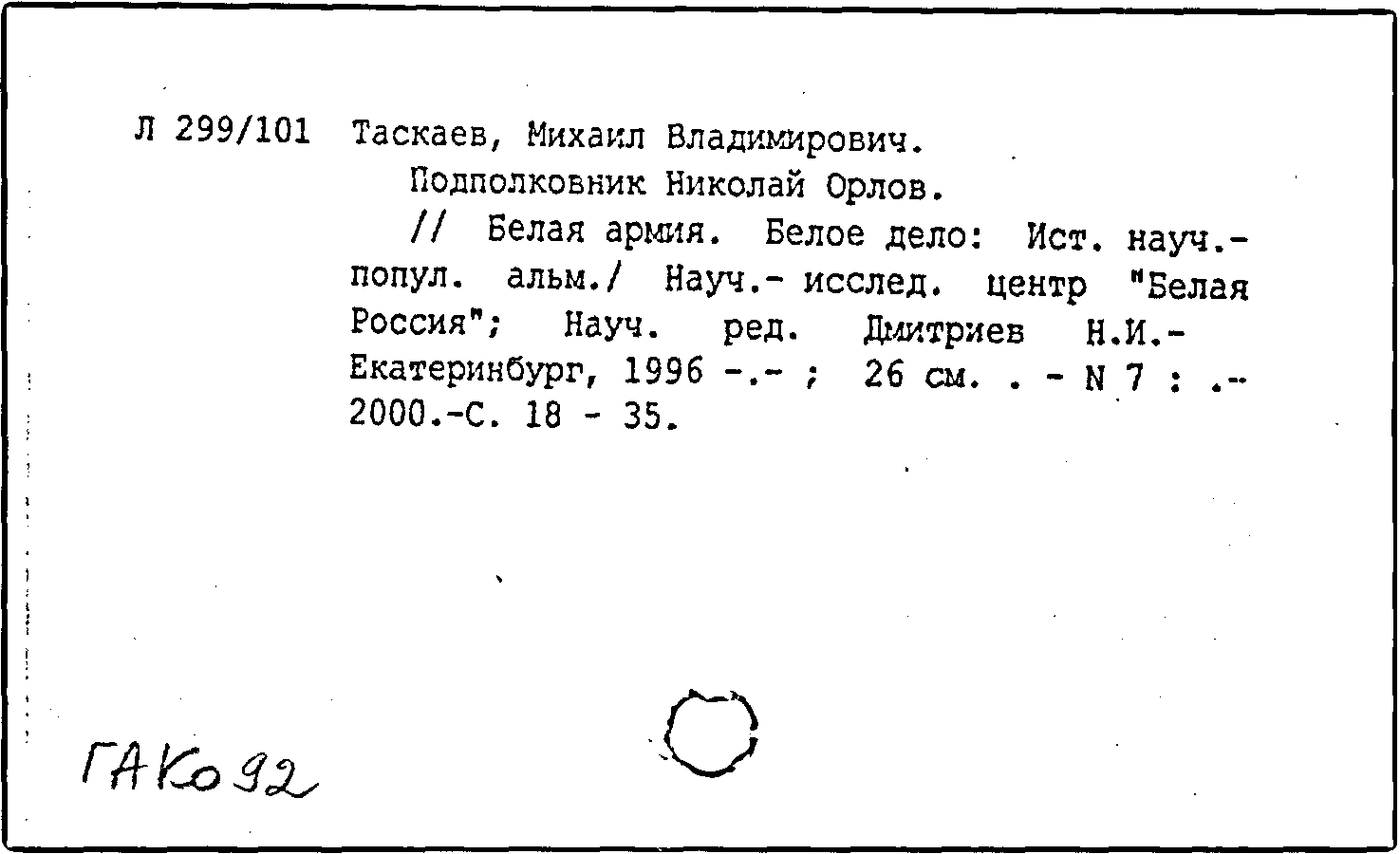 Л 299/101 Таскаев, Михаил Владимирович.

Подполковник Николай Орлов.

// Белая армия. Белое дело: Ист. науч.-попул. альм./ Науч.- исслед. центр "Белая Россия"; Науч. ред. Дмитриев Н.И.- Екатеринбург, 1996 -.- ; 26 см. . - N 7 : .- 2000.-С. 18 - 35.

ГАКо 92